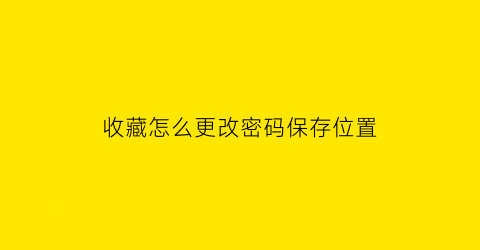 收藏怎么更改密码保存位置